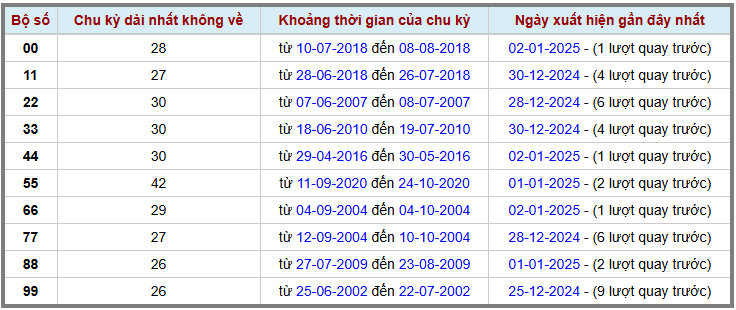 | Bộ số | Chu kỳ dài nhất không về | Khoảng thời gian của chu kỳ | Ngày xuất hiện gần đây nhất |
|---|---|---|---|
| 00 | 28 | từ 10-07-2018 đến 08-08-2018 | 02-01-2025 - (1 lượt quay trước) |
| 11 | 27 | từ 28-06-2018 đến 26-07-2018 | 30-12-2024 - (4 lượt quay trước) |
| 22 | 30 | từ 07-06-2007 đến 08-07-2007 | 28-12-2024 - (6 lượt quay trước) |
| 33 | 30 | từ 18-06-2010 đến 19-07-2010 | 30-12-2024 - (4 lượt quay trước) |
| 44 | 30 | từ 29-04-2016 đến 30-05-2016 | 02-01-2025 - (1 lượt quay trước) |
| 55 | 42 | từ 11-09-2020 đến 24-10-2020 | 01-01-2025 - (2 lượt quay trước) |
| 66 | 29 | từ 04-09-2004 đến 04-10-2004 | 02-01-2025 - (1 lượt quay trước) |
| 77 | 27 | từ 12-09-2004 đến 10-10-2004 | 28-12-2024 - (6 lượt quay trước) |
| 88 | 26 | từ 27-07-2009 đến 23-08-2009 | 01-01-2025 - (2 lượt quay trước) |
| 99 | 26 | từ 25-06-2002 đến 22-07-2002 | 25-12-2024 - (9 lượt quay trước) |